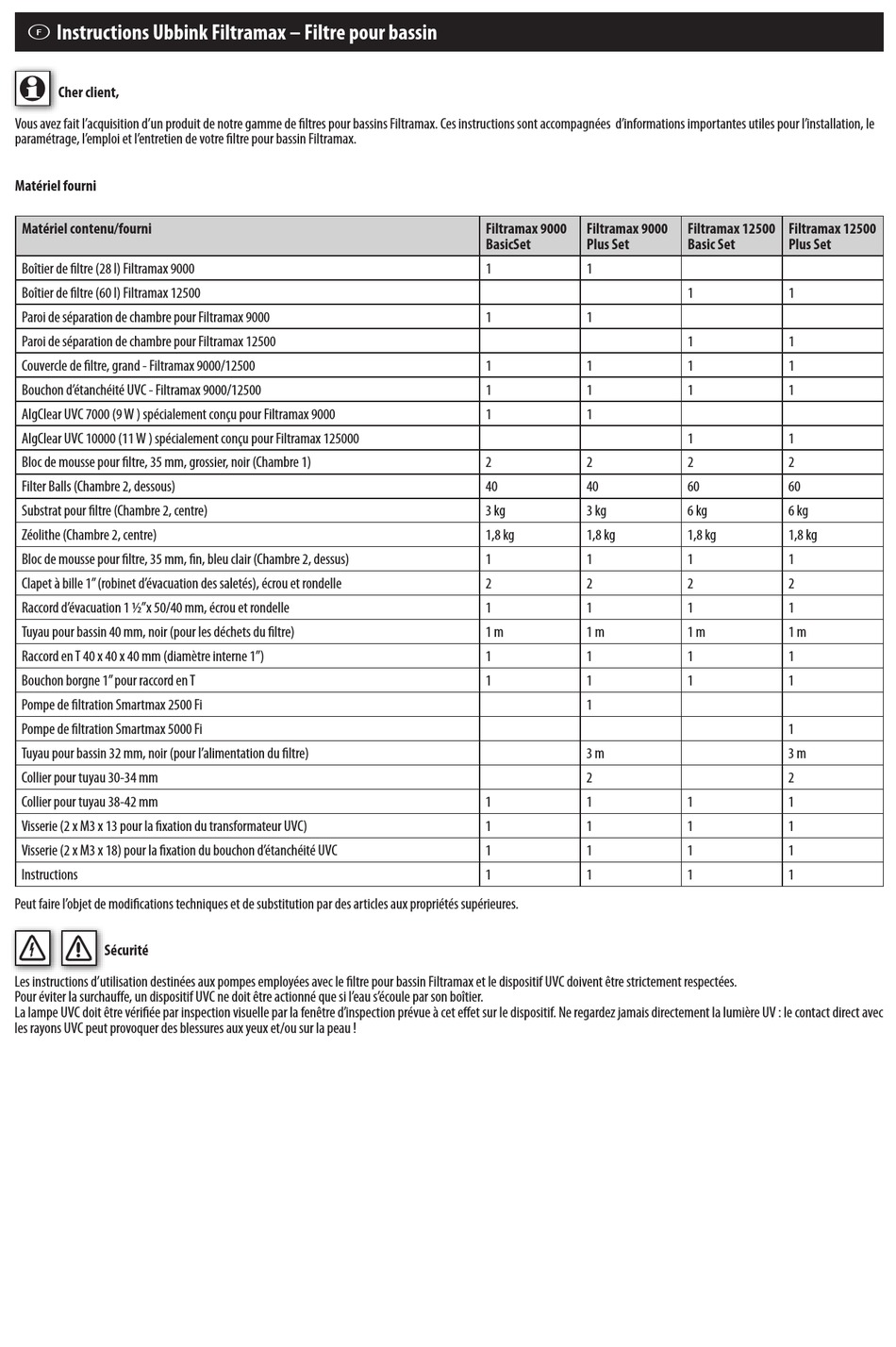 F Instructions Ubbink Filtramax – Filtre pour bassin

Cher client,

Vous avez fait l'acquisition d'un produit de notre gamme de filtres pour bassins Filtramax. Ces instructions sont accompagnées d'informations importantes utiles pour l'installation, le paramétrage, l'emploi et l'entretien de votre filtre pour bassin Filtramax.

Matériel fourni

| Matériel contenu/fourni | Filtramax 9000 BasicSet | Filtramax 9000 Plus Set | Filtramax 12500 Basic Set | Filtramax 12500 Plus Set |
|---|---|---|---|---|
| Boîtier de filtre (28 l) Filtramax 9000 | 1 | 1 | | |
| Boîtier de filtre (60 l) Filtramax 12500 | | | 1 | 1 |
| Paroi de séparation de chambre pour Filtramax 9000 | 1 | 1 | | |
| Paroi de séparation de chambre pour Filtramax 12500 | | | 1 | 1 |
| Couvercle de filtre, grand - Filtramax 9000/12500 | 1 | 1 | 1 | 1 |
| Bouchon d'étanchéité UVC - Filtramax 9000/12500 | 1 | 1 | 1 | 1 |
| AlgClear UVC 7000 (9 W ) spécialement conçu pour Filtramax 9000 | 1 | 1 | | |
| AlgClear UVC 10000 (11 W ) spécialement conçu pour Filtramax 125000 | | | 1 | 1 |
| Bloc de mousse pour filtre, 35 mm, grossier, noir (Chambre 1) | 2 | 2 | 2 | 2 |
| Filter Balls (Chambre 2, dessous) | 40 | 40 | 60 | 60 |
| Substrat pour filtre (Chambre 2, centre) | 3 kg | 3 kg | 6 kg | 6 kg |
| Zéolithe (Chambre 2, centre) | 1,8 kg | 1,8 kg | 1,8 kg | 1,8 kg |
| Bloc de mousse pour filtre, 35 mm, fin, bleu clair (Chambre 2, dessus) | 1 | 1 | 1 | 1 |
| Clapet à bille 1" (robinet d'évacuation des saletés), écrou et rondelle | 2 | 2 | 2 | 2 |
| Raccord d'évacuation 1 ½"x 50/40 mm, écrou et rondelle | 1 | 1 | 1 | 1 |
| Tuyau pour bassin 40 mm, noir (pour les déchets du filtre) | 1 m | 1 m | 1 m | 1 m |
| Raccord en T 40 x 40 x 40 mm (diamètre interne 1") | 1 | 1 | 1 | 1 |
| Bouchon borgne 1" pour raccord en T | 1 | 1 | 1 | 1 |
| Pompe de filtration Smartmax 2500 Fi | | 1 | | |
| Pompe de filtration Smartmax 5000 Fi | | | | 1 |
| Tuyau pour bassin 32 mm, noir (pour l'alimentation du filtre) | | 3 m | | 3 m |
| Collier pour tuyau 30-34 mm | | 2 | | 2 |
| Collier pour tuyau 38-42 mm | 1 | 1 | 1 | 1 |
| Visserie (2 x M3 x 13 pour la fixation du transformateur UVC) | 1 | 1 | 1 | 1 |
| Visserie (2 x M3 x 18) pour la fixation du bouchon d'étanchéité UVC | 1 | 1 | 1 | 1 |
| Instructions | 1 | 1 | 1 | 1 |

Peut faire l'objet de modifications techniques et de substitution par des articles aux propriétés supérieures.

Sécurité

Les instructions d'utilisation destinées aux pompes employées avec le filtre pour bassin Filtramax et le dispositif UVC doivent être strictement respectées.
Pour éviter la surchauffe, un dispositif UVC ne doit être actionné que si l'eau s'écoule par son boîtier.
La lampe UVC doit être vérifiée par inspection visuelle par la fenêtre d'inspection prévue à cet effet sur le dispositif. Ne regardez jamais directement la lumière UV : le contact direct avec les rayons UVC peut provoquer des blessures aux yeux et/ou sur la peau !